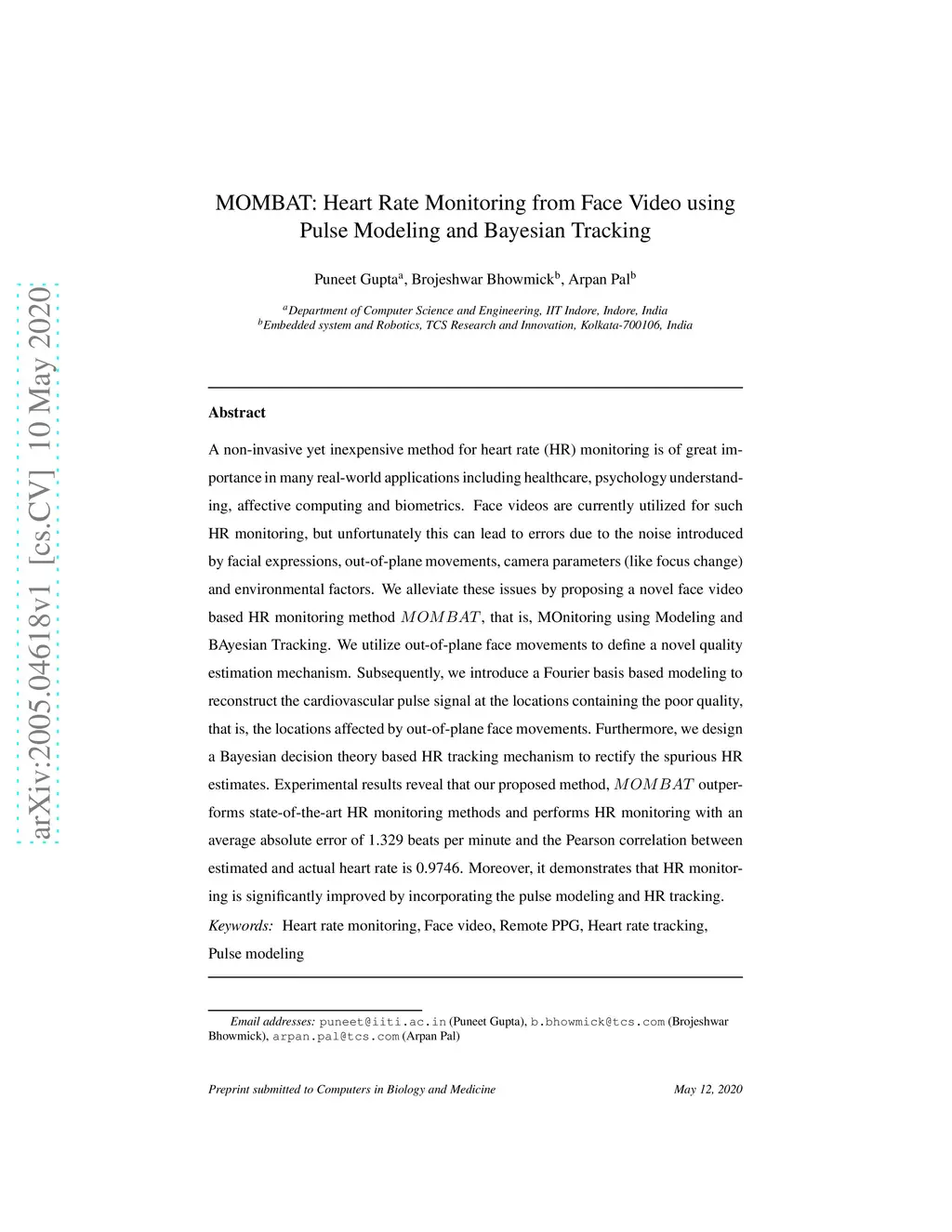 arXiv:2005.04618v1 [cs.CV] 10 May 2020

MOMBAT: Heart Rate Monitoring from Face Video using Pulse Modeling and Bayesian Tracking

Puneet Gupta$^a$, Brojeshwar Bhowmick$^b$, Arpan Pal$^b$

$^a$Department of Computer Science and Engineering, IIT Indore, Indore, India
$^b$Embedded system and Robotics, TCS Research and Innovation, Kolkata-700106, India

Abstract

A non-invasive yet inexpensive method for heart rate (HR) monitoring is of great importance in many real-world applications including healthcare, psychology understanding, affective computing and biometrics. Face videos are currently utilized for such HR monitoring, but unfortunately this can lead to errors due to the noise introduced by facial expressions, out-of-plane movements, camera parameters (like focus change) and environmental factors. We alleviate these issues by proposing a novel face video based HR monitoring method $MOMBAT$, that is, MOnitoring using Modeling and BAyesian Tracking. We utilize out-of-plane face movements to define a novel quality estimation mechanism. Subsequently, we introduce a Fourier basis based modeling to reconstruct the cardiovascular pulse signal at the locations containing the poor quality, that is, the locations affected by out-of-plane face movements. Furthermore, we design a Bayesian decision theory based HR tracking mechanism to rectify the spurious HR estimates. Experimental results reveal that our proposed method, $MOMBAT$ outperforms state-of-the-art HR monitoring methods and performs HR monitoring with an average absolute error of 1.329 beats per minute and the Pearson correlation between estimated and actual heart rate is 0.9746. Moreover, it demonstrates that HR monitoring is significantly improved by incorporating the pulse modeling and HR tracking.

Keywords: Heart rate monitoring, Face video, Remote PPG, Heart rate tracking, Pulse modeling

Email addresses: puneet@iiti.ac.in (Puneet Gupta), b.bhowmick@tcs.com (Brojeshwar Bhowmick), arpan.pal@tcs.com (Arpan Pal)

Preprint submitted to Computers in Biology and Medicine May 12, 2020